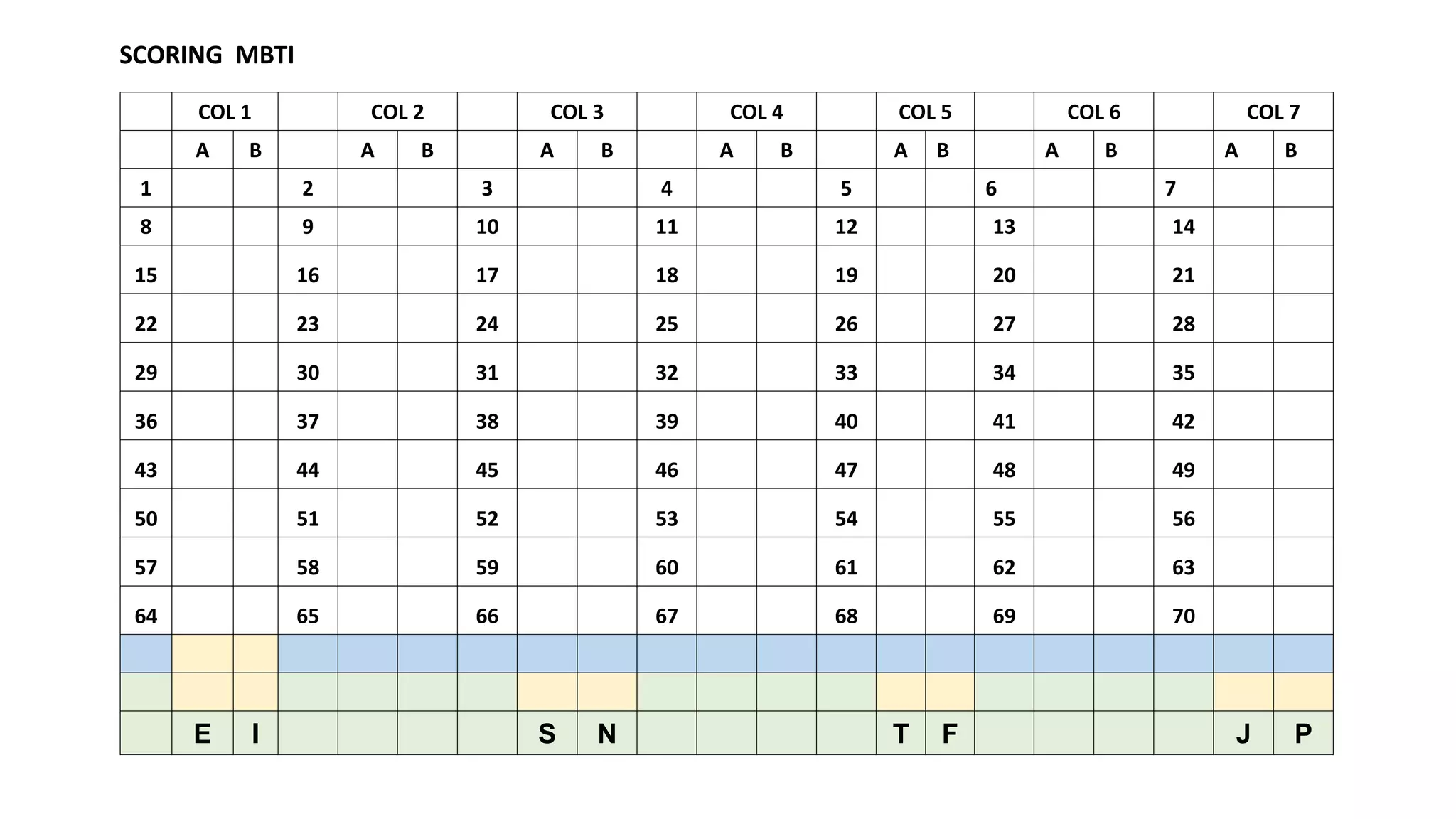 SCORING MBTI

| | COL 1 | | | COL 2 | | | COL 3 | | | COL 4 | | | COL 5 | | | COL 6 | | | COL 7 | |
|---|---|---|---|---|---|---|---|---|---|---|---|---|---|---|---|---|---|---|---|---|
| | A | B | | A | B | | A | B | | A | B | | A | B | | A | B | | A | B |
| 1 | | | 2 | | | 3 | | | 4 | | | 5 | | | 6 | | | 7 | | |
| 8 | | | 9 | | | 10 | | | 11 | | | 12 | | | 13 | | | 14 | | |
| 15 | | | 16 | | | 17 | | | 18 | | | 19 | | | 20 | | | 21 | | |
| 22 | | | 23 | | | 24 | | | 25 | | | 26 | | | 27 | | | 28 | | |
| 29 | | | 30 | | | 31 | | | 32 | | | 33 | | | 34 | | | 35 | | |
| 36 | | | 37 | | | 38 | | | 39 | | | 40 | | | 41 | | | 42 | | |
| 43 | | | 44 | | | 45 | | | 46 | | | 47 | | | 48 | | | 49 | | |
| 50 | | | 51 | | | 52 | | | 53 | | | 54 | | | 55 | | | 56 | | |
| 57 | | | 58 | | | 59 | | | 60 | | | 61 | | | 62 | | | 63 | | |
| 64 | | | 65 | | | 66 | | | 67 | | | 68 | | | 69 | | | 70 | | |
| | | | | | | | | | | | | | | | | | | | | |
| | | | | | | | | | | | | | | | | | | | | |
| | E | I | | | | | S | N | | | | | T | F | | | | | J | P |